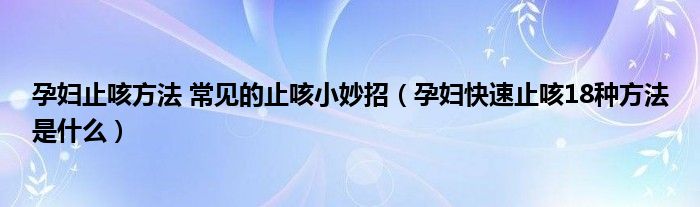 孕妇止咳方法 常见的止咳小妙招（孕妇快速止咳18种方法是什么）